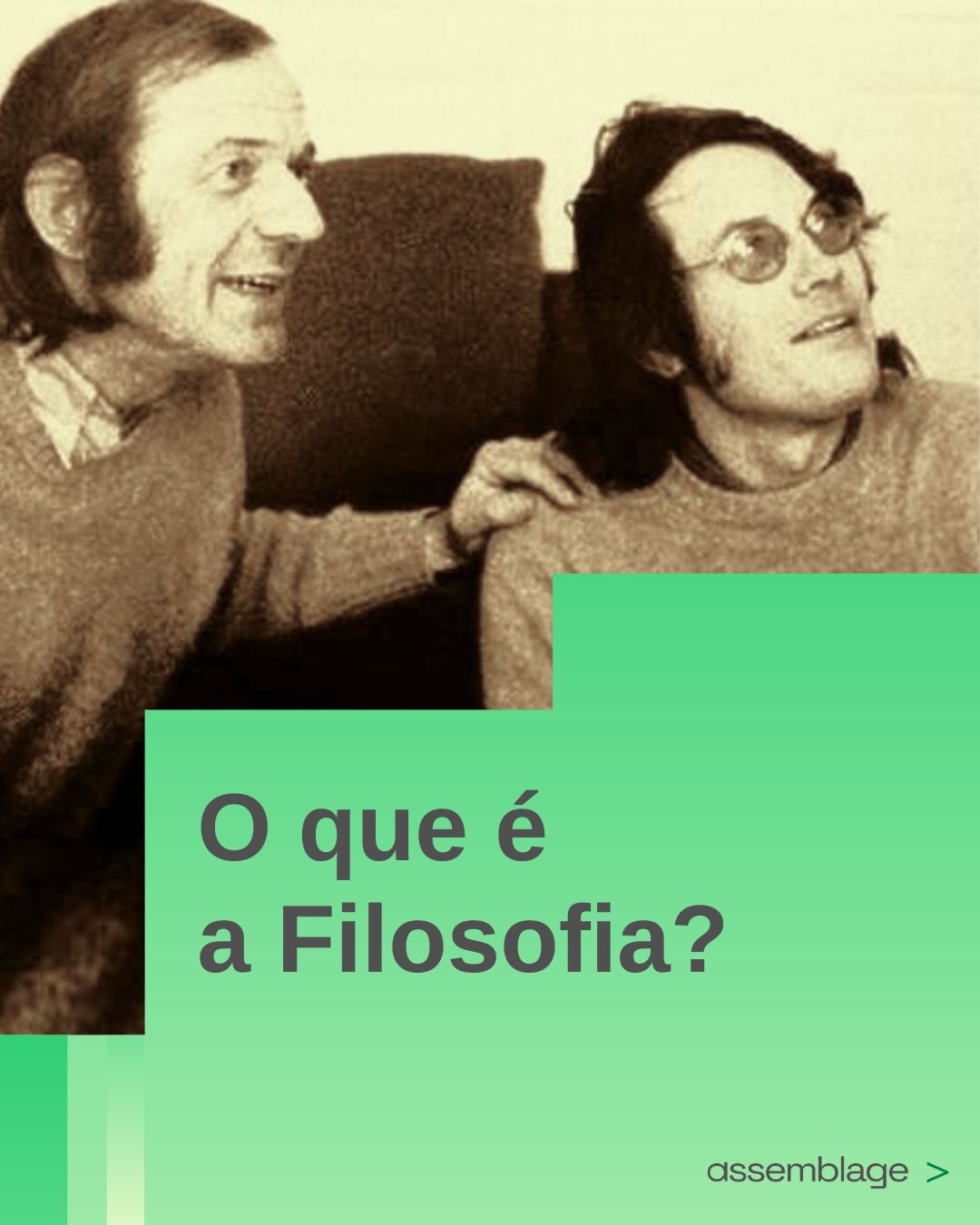 O que é
a Filosofia?

assemblage >